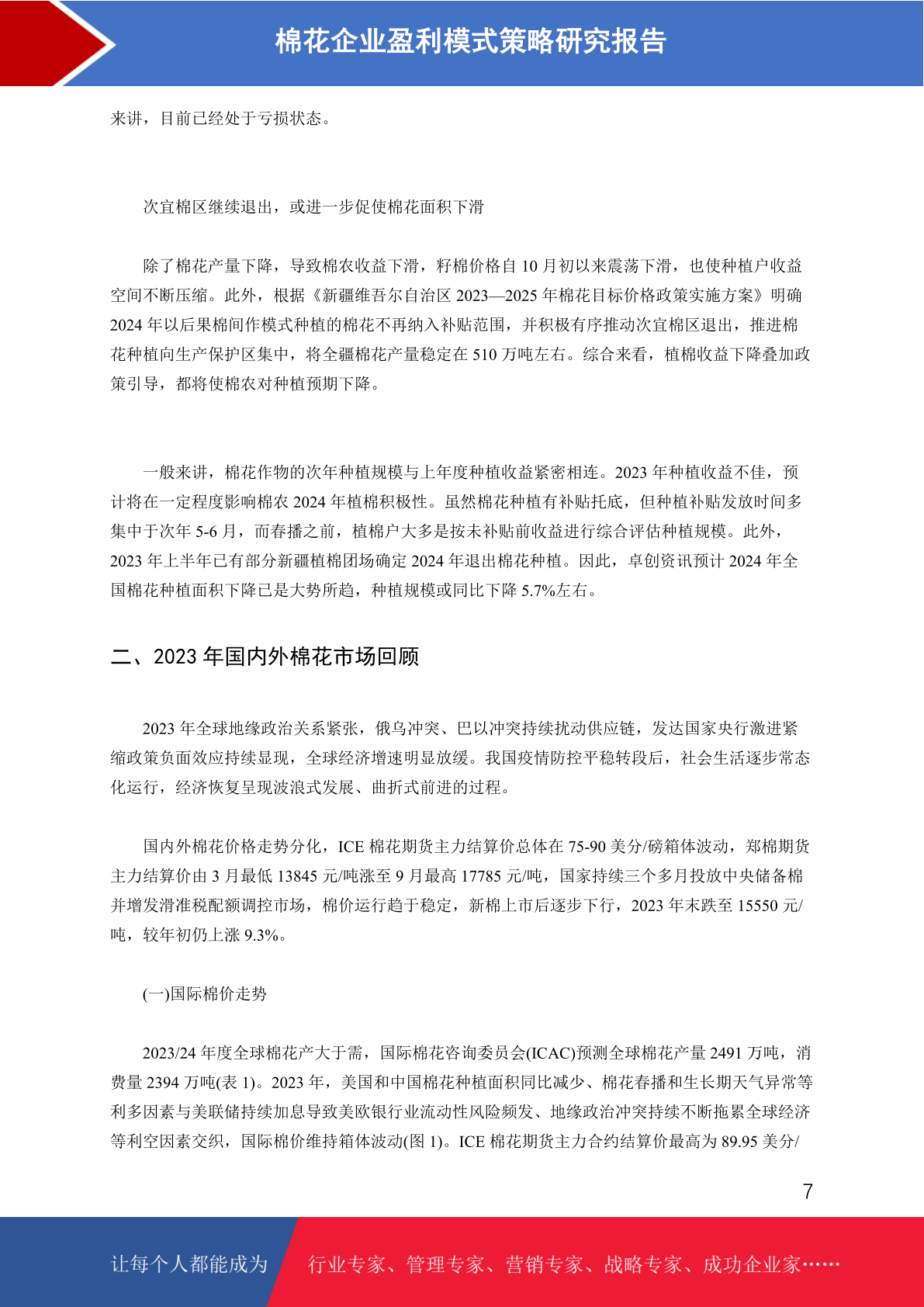 棉花企业盈利模式策略研究报告

来讲，目前已经处于亏损状态。

次宜棉区继续退出，或进一步促使棉花面积下滑

除了棉花产量下降，导致棉农收益下滑，籽棉价格自 10 月初以来震荡下滑，也使种植户收益空间不断压缩。此外，根据《新疆维吾尔自治区 2023—2025 年棉花目标价格政策实施方案》明确 2024 年以后果棉间作模式种植的棉花不再纳入补贴范围，并积极有序推动次宜棉区退出，推进棉花种植向生产保护区集中，将全疆棉花产量稳定在 510 万吨左右。综合来看，植棉收益下降叠加政策引导，都将使棉农对种植预期下降。

一般来讲，棉花作物的次年种植规模与上年度种植收益紧密相连。2023 年种植收益不佳，预计将在一定程度影响棉农 2024 年植棉积极性。虽然棉花种植有补贴托底，但种植补贴发放时间多集中于次年 5-6 月，而春播之前，植棉户大多是按未补贴前收益进行综合评估种植规模。此外，2023 年上半年已有部分新疆植棉团场确定 2024 年退出棉花种植。因此，卓创资讯预计 2024 年全国棉花种植面积下降已是大势所趋，种植规模或同比下降 5.7%左右。

二、2023 年国内外棉花市场回顾

2023 年全球地缘政治关系紧张，俄乌冲突、巴以冲突持续扰动供应链，发达国家央行激进紧缩政策负面效应持续显现，全球经济增速明显放缓。我国疫情防控平稳转段后，社会生活逐步常态化运行，经济恢复呈现波浪式发展、曲折式前进的过程。

国内外棉花价格走势分化，ICE 棉花期货主力结算价总体在 75-90 美分/磅箱体波动，郑棉期货主力结算价由 3 月最低 13845 元/吨涨至 9 月最高 17785 元/吨，国家持续三个多月投放中央储备棉并增发滑准税配额调控市场，棉价运行趋于稳定，新棉上市后逐步下行，2023 年末跌至 15550 元/吨，较年初仍上涨 9.3%。

(一)国际棉价走势

2023/24 年度全球棉花产大于需，国际棉花咨询委员会(ICAC)预测全球棉花产量 2491 万吨，消费量 2394 万吨(表 1)。2023 年，美国和中国棉花种植面积同比减少、棉花春播和生长期天气异常等利多因素与美联储持续加息导致美欧银行业流动性风险频发、地缘政治冲突持续不断拖累全球经济等利空因素交织，国际棉价维持箱体波动(图 1)。ICE 棉花期货主力合约结算价最高为 89.95 美分/

7

让每个人都能成为 行业专家、管理专家、营销专家、战略专家、成功企业家……